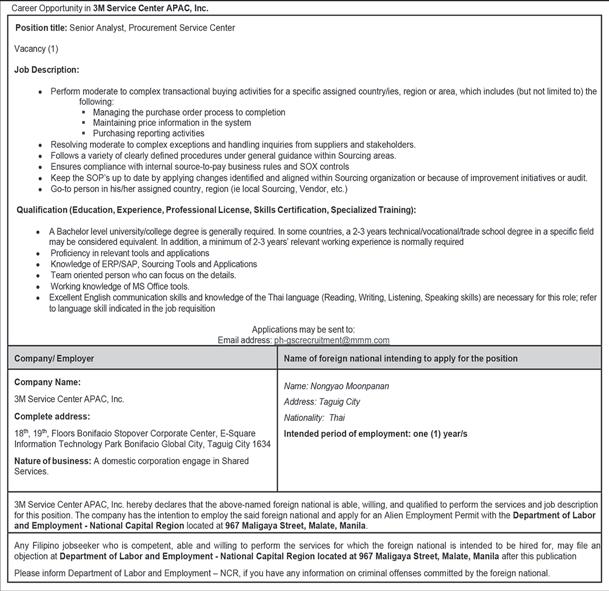 Career Opportunity in 3M Service Center APAC, Inc.

Position title: Senior Analyst, Procurement Service Center

Vacancy (1)

Job Description:

- Perform moderate to complex transactional buying activities for a specific assigned country/ies, region or area, which includes (but not limited to) the following:
  - Managing the purchase order process to completion
  - Maintaining price information in the system
  - Purchasing reporting activities
- Resolving moderate to complex exceptions and handling inquiries from suppliers and stakeholders.
- Follows a variety of clearly defined procedures under general guidance within Sourcing areas.
- Ensures compliance with internal source-to-pay business rules and SOX controls
- Keep the SOP's up to date by applying changes identified and aligned within Sourcing organization or because of improvement initiatives or audit.
- Go-to person in his/her assigned country, region (ie local Sourcing, Vendor, etc.)

Qualification (Education, Experience, Professional License, Skills Certification, Specialized Training):

- A Bachelor level university/college degree is generally required. In some countries, a 2-3 years technical/vocational/trade school degree in a specific field may be considered equivalent. In addition, a minimum of 2-3 years' relevant working experience is normally required
- Proficiency in relevant tools and applications
- Knowledge of ERP/SAP, Sourcing Tools and Applications
- Team oriented person who can focus on the details.
- Working knowledge of MS Office tools.
- Excellent English communication skills and knowledge of the Thai language (Reading, Writing, Listening, Speaking skills) are necessary for this role; refer to language skill indicated in the job requisition

Applications may be sent to:
Email address: ph-gscrecruitment@mmm.com

| Company/ Employer | Name of foreign national intending to apply for the position |
|---|---|
| Company Name: 3M Service Center APAC, Inc. Complete address: 18th, 19th, Floors Bonifacio Stopover Corporate Center, E-Square Information Technology Park Bonifacio Global City, Taguig City 1634 Nature of business: A domestic corporation engage in Shared Services. | Name: Nongyao Moonpanan Address: Taguig City Nationality: Thai Intended period of employment: one (1) year/s |

3M Service Center APAC, Inc. hereby declares that the above-named foreign national is able, willing, and qualified to perform the services and job description for this position. The company has the intention to employ the said foreign national and apply for an Alien Employment Permit with the Department of Labor and Employment - National Capital Region located at 967 Maligaya Street, Malate, Manila.

Any Filipino jobseeker who is competent, able and willing to perform the services for which the foreign national is intended to be hired for, may file an objection at Department of Labor and Employment - National Capital Region located at 967 Maligaya Street, Malate, Manila after this publication

Please inform Department of Labor and Employment – NCR, if you have any information on criminal offenses committed by the foreign national.